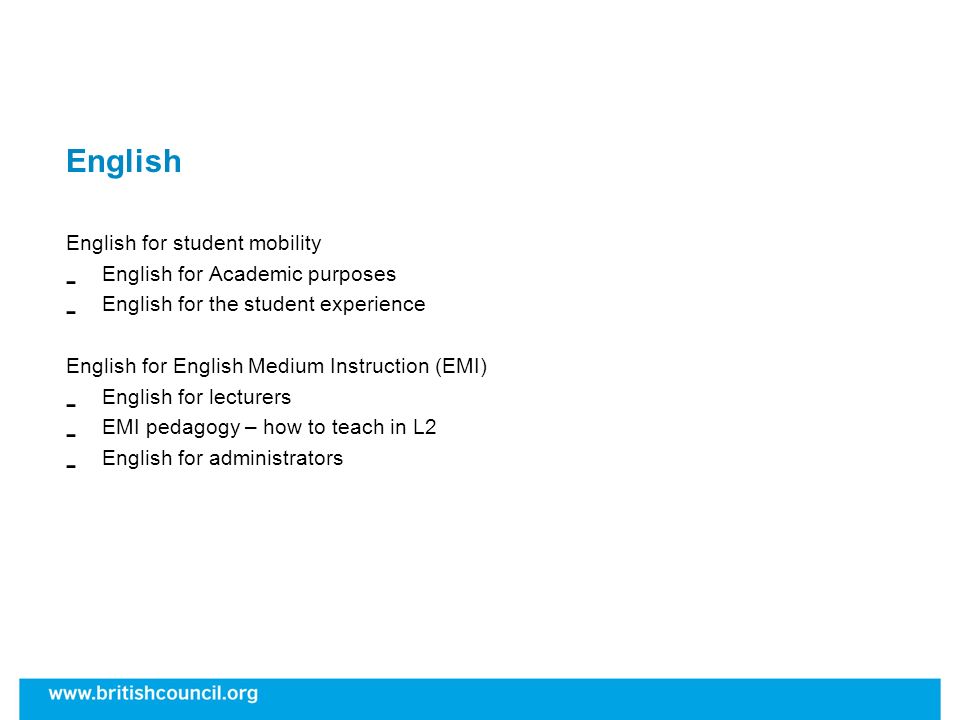 English

English for student mobility
- English for Academic purposes
- English for the student experience

English for English Medium Instruction (EMI)
- English for lecturers
- EMI pedagogy – how to teach in L2
- English for administrators

www.britishcouncil.org